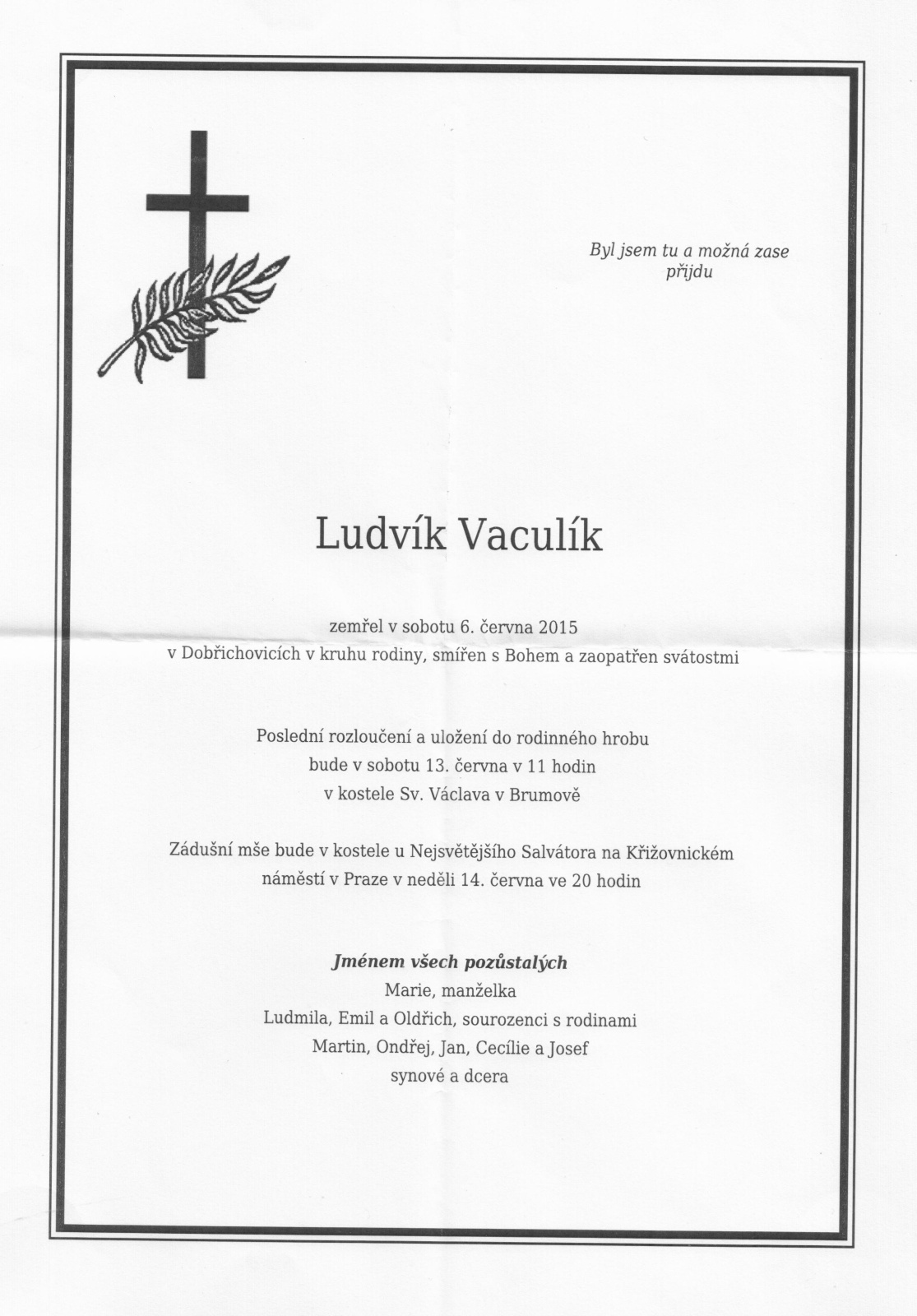 Byl jsem tu a možná zase přijdu

Ludvík Vaculík

zemřel v sobotu 6. června 2015
v Dobřichovicích v kruhu rodiny, smířen s Bohem a zaopatřen svátostmi

Poslední rozloučení a uložení do rodinného hrobu
bude v sobotu 13. června v 11 hodin
v kostele Sv. Václava v Brumově

Zádušní mše bude v kostele u Nejsvětějšího Salvátora na Křižovnickém náměstí v Praze v neděli 14. června ve 20 hodin

Jménem všech pozůstalých
Marie, manželka
Ludmila, Emil a Oldřich, sourozenci s rodinami
Martin, Ondřej, Jan, Cecílie a Josef
synové a dcera